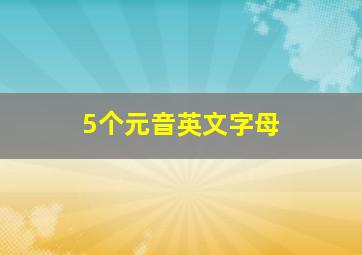 5个元音英文字母